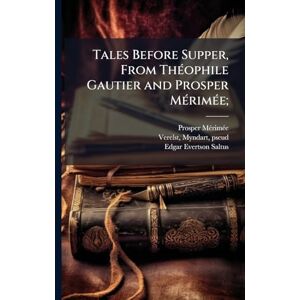 Tales Before Supper, From Théophile Gautier and Prosper Mérimée;

Prosper Mérimée
Verelst, Myndart, pseud
Edgar Evertson Saltus